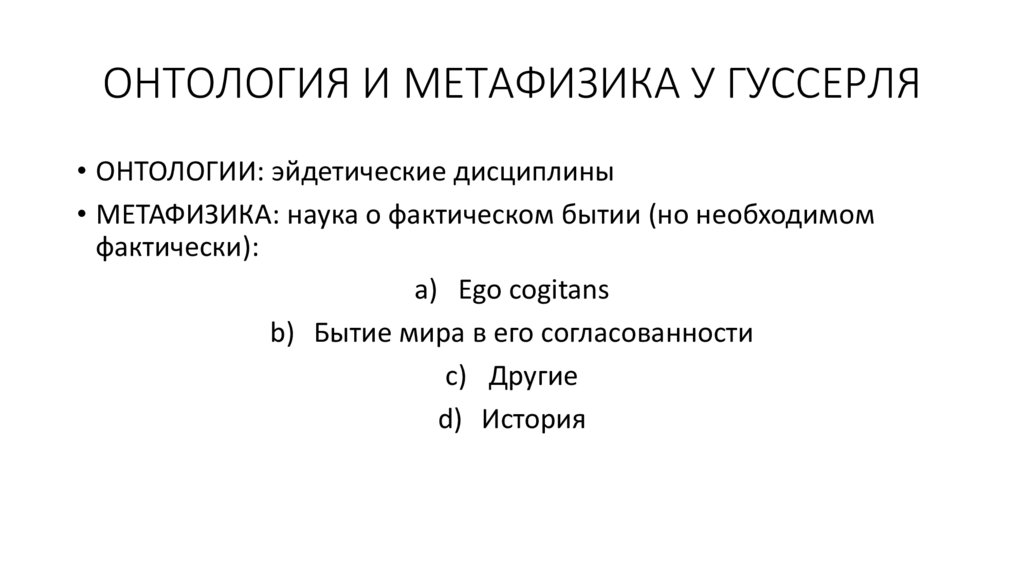 ОНТОЛОГИЯ И МЕТАФИЗИКА У ГУССЕРЛЯ

• ОНТОЛОГИИ: эйдетические дисциплины
• МЕТАФИЗИКА: наука о фактическом бытии (но необходимом фактически):

a) Ego cogitans
b) Бытие мира в его согласованности
c) Другие
d) История